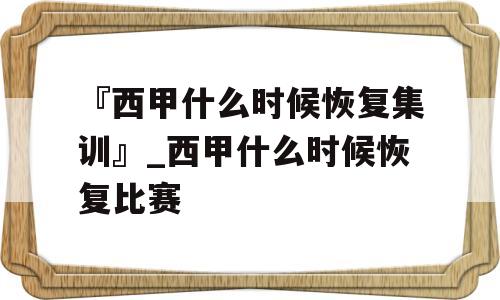 『西甲什么时候恢复集训』_西甲什么时候恢复比赛